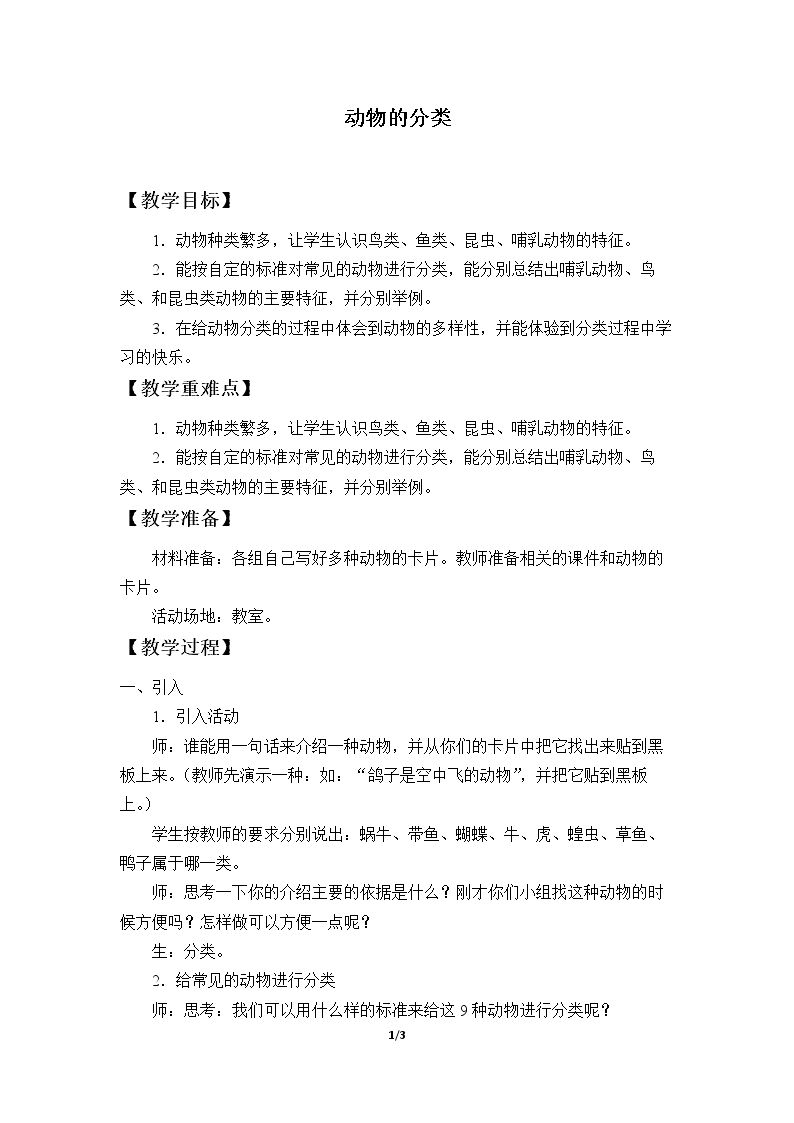 动物的分类

【教学目标】

1.动物种类繁多，让学生认识鸟类、鱼类、昆虫、哺乳动物的特征。

2.能按自定的标准对常见的动物进行分类，能分别总结出哺乳动物、鸟类、和昆虫类动物的主要特征，并分别举例。

3.在给动物分类的过程中体会到动物的多样性，并能体验到分类过程中学习的快乐。

【教学重难点】

1.动物种类繁多，让学生认识鸟类、鱼类、昆虫、哺乳动物的特征。

2.能按自定的标准对常见的动物进行分类，能分别总结出哺乳动物、鸟类、和昆虫类动物的主要特征，并分别举例。

【教学准备】

材料准备：各组自己写好多种动物的卡片。教师准备相关的课件和动物的卡片。

活动场地：教室。

【教学过程】

一、引入

1.引入活动

师：谁能用一句话来介绍一种动物，并从你们的卡片中把它找出来贴到黑板上来。(教师先演示一种：如：“鸽子是空中飞的动物”，并把它贴到黑板上。)

学生按教师的要求分别说出：蜗牛、带鱼、蝴蝶、牛、虎、蝗虫、草鱼、鸭子属于哪一类。

师：思考一下你的介绍主要的依据是什么？刚才你们小组找这种动物的时候方便吗？怎样做可以方便一点呢？

生：分类。

2.给常见的动物进行分类

师：思考：我们可以用什么样的标准来给这9种动物进行分类呢？

1/3